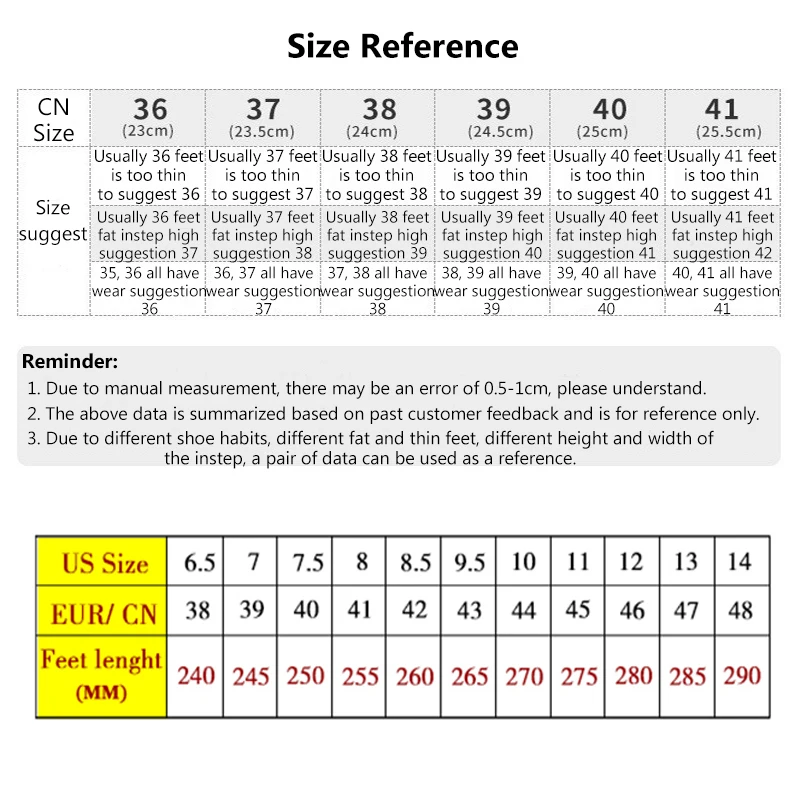 Size Reference

| CN Size | 36 (23cm) | 37 (23.5cm) | 38 (24cm) | 39 (24.5cm) | 40 (25cm) | 41 (25.5cm) |
|---|---|---|---|---|---|---|
| Size suggest | Usually 36 feet is too thin to suggest 36 | Usually 37 feet is too thin to suggest 37 | Usually 38 feet is too thin to suggest 38 | Usually 39 feet is too thin to suggest 39 | Usually 40 feet is too thin to suggest 40 | Usually 41 feet is too thin to suggest 41 |
| | Usually 36 feet fat instep high suggestion 37 | Usually 37 feet fat instep high suggestion 38 | Usually 38 feet fat instep high suggestion 39 | Usually 39 feet fat instep high suggestion 40 | Usually 40 feet fat instep high suggestion 41 | Usually 41 feet fat instep high suggestion 42 |
| | 35, 36 all have wear suggestion 36 | 36, 37 all have wear suggestion 37 | 37, 38 all have wear suggestion 38 | 38, 39 all have wear suggestion 39 | 39, 40 all have wear suggestion 40 | 40, 41 all have wear suggestion 41 |

Reminder:
1. Due to manual measurement, there may be an error of 0.5-1cm, please understand.
2. The above data is summarized based on past customer feedback and is for reference only.
3. Due to different shoe habits, different fat and thin feet, different height and width of the instep, a pair of data can be used as a reference.

| US Size | 6.5 | 7 | 7.5 | 8 | 8.5 | 9.5 | 10 | 11 | 12 | 13 | 14 |
|---|---|---|---|---|---|---|---|---|---|---|---|
| EUR/ CN | 38 | 39 | 40 | 41 | 42 | 43 | 44 | 45 | 46 | 47 | 48 |
| Feet lenght (MM) | 240 | 245 | 250 | 255 | 260 | 265 | 270 | 275 | 280 | 285 | 290 |